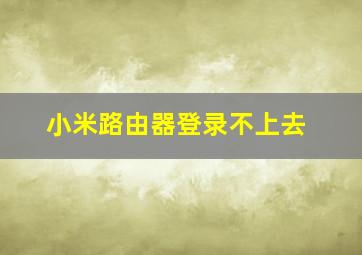 小米路由器登录不上去